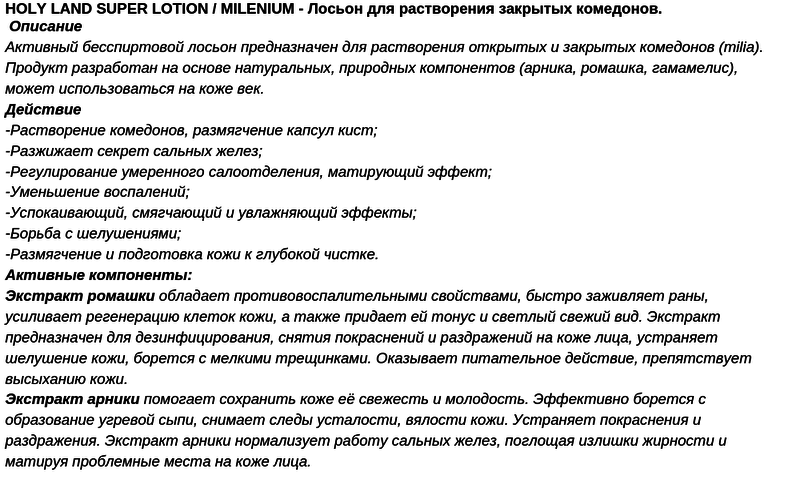 HOLY LAND SUPER LOTION / MILENIUM - Лосьон для растворения закрытых комедонов.
Описание
Активный бесспиртовой лосьон предназначен для растворения открытых и закрытых комедонов (milia). Продукт разработан на основе натуральных, природных компонентов (арника, ромашка, гамамелис), может использоваться на коже век.
Действие
-Растворение комедонов, размягчение капсул кист;
-Разжижает секрет сальных желез;
-Регулирование умеренного салоотделения, матирующий эффект;
-Уменьшение воспалений;
-Успокаивающий, смягчающий и увлажняющий эффекты;
-Борьба с шелушениями;
-Размягчение и подготовка кожи к глубокой чистке.
Активные компоненты:
Экстракт ромашки обладает противовоспалительными свойствами, быстро заживляет раны, усиливает регенерацию клеток кожи, а также придает ей тонус и светлый свежий вид. Экстракт предназначен для дезинфицирования, снятия покраснений и раздражений на коже лица, устраняет шелушение кожи, борется с мелкими трещинками. Оказывает питательное действие, препятствует высыханию кожи.
Экстракт арники помогает сохранить коже её свежесть и молодость. Эффективно борется с образование угревой сыпи, снимает следы усталости, вялости кожи. Устраняет покраснения и раздражения. Экстракт арники нормализует работу сальных желез, поглощая излишки жирности и матируя проблемные места на коже лица.